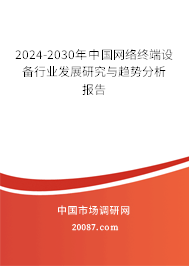 2024-2030年中国网络终端设备行业发展研究与趋势分析报告

中国市场调研网

20087.com